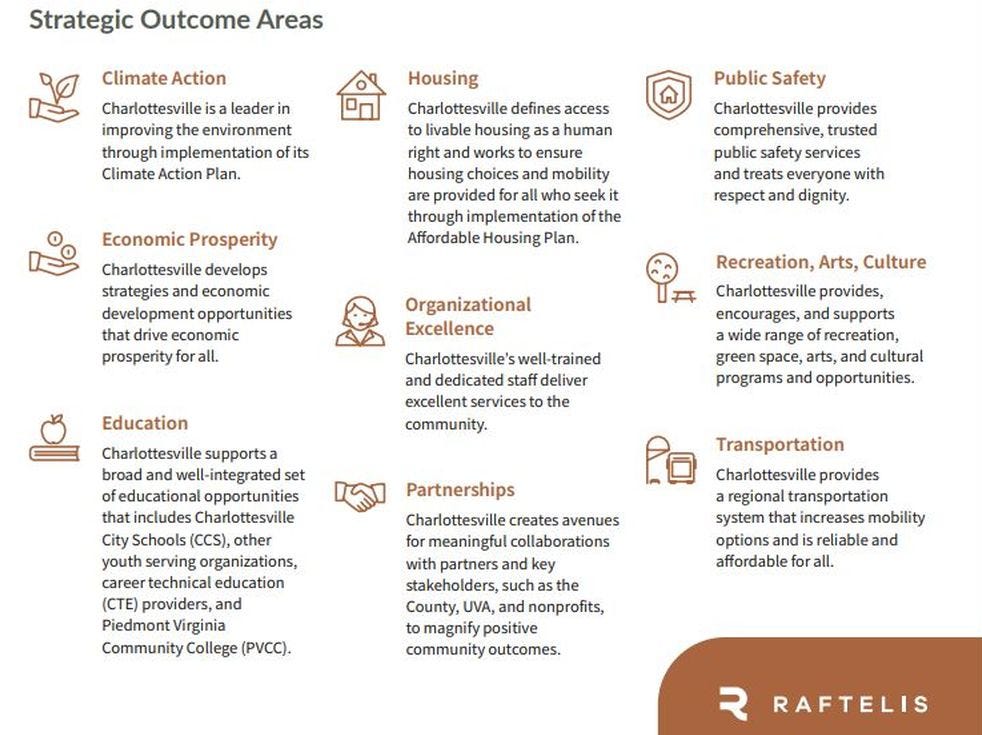 Strategic Outcome Areas

Climate Action
Charlottesville is a leader in improving the environment through implementation of its Climate Action Plan.

Economic Prosperity
Charlottesville develops strategies and economic development opportunities that drive economic prosperity for all.

Education
Charlottesville supports a broad and well-integrated set of educational opportunities that includes Charlottesville City Schools (CCS), other youth serving organizations, career technical education (CTE) providers, and Piedmont Virginia Community College (PVCC).

Housing
Charlottesville defines access to livable housing as a human right and works to ensure housing choices and mobility are provided for all who seek it through implementation of the Affordable Housing Plan.

Organizational Excellence
Charlottesville's well-trained and dedicated staff deliver excellent services to the community.

Partnerships
Charlottesville creates avenues for meaningful collaborations with partners and key stakeholders, such as the County, UVA, and nonprofits, to magnify positive community outcomes.

Public Safety
Charlottesville provides comprehensive, trusted public safety services and treats everyone with respect and dignity.

Recreation, Arts, Culture
Charlottesville provides, encourages, and supports a wide range of recreation, green space, arts, and cultural programs and opportunities.

Transportation
Charlottesville provides a regional transportation system that increases mobility options and is reliable and affordable for all.

RAFTELIS